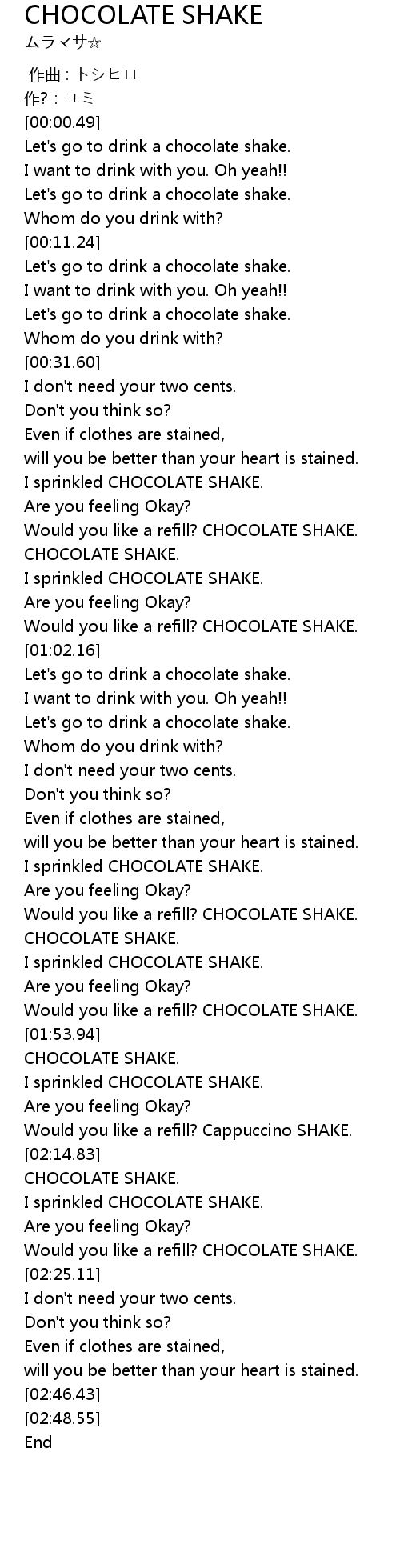 CHOCOLATE SHAKE
ムラマサ☆

作曲 : トシヒロ
作? : ユミ
[00:00.49]
Let's go to drink a chocolate shake.
I want to drink with you. Oh yeah!!
Let's go to drink a chocolate shake.
Whom do you drink with?
[00:11.24]
Let's go to drink a chocolate shake.
I want to drink with you. Oh yeah!!
Let's go to drink a chocolate shake.
Whom do you drink with?
[00:31.60]
I don't need your two cents.
Don't you think so?
Even if clothes are stained,
will you be better than your heart is stained.
I sprinkled CHOCOLATE SHAKE.
Are you feeling Okay?
Would you like a refill? CHOCOLATE SHAKE.
CHOCOLATE SHAKE.
I sprinkled CHOCOLATE SHAKE.
Are you feeling Okay?
Would you like a refill? CHOCOLATE SHAKE.
[01:02.16]
Let's go to drink a chocolate shake.
I want to drink with you. Oh yeah!!
Let's go to drink a chocolate shake.
Whom do you drink with?
I don't need your two cents.
Don't you think so?
Even if clothes are stained,
will you be better than your heart is stained.
I sprinkled CHOCOLATE SHAKE.
Are you feeling Okay?
Would you like a refill? CHOCOLATE SHAKE.
CHOCOLATE SHAKE.
I sprinkled CHOCOLATE SHAKE.
Are you feeling Okay?
Would you like a refill? CHOCOLATE SHAKE.
[01:53.94]
CHOCOLATE SHAKE.
I sprinkled CHOCOLATE SHAKE.
Are you feeling Okay?
Would you like a refill? Cappuccino SHAKE.
[02:14.83]
CHOCOLATE SHAKE.
I sprinkled CHOCOLATE SHAKE.
Are you feeling Okay?
Would you like a refill? CHOCOLATE SHAKE.
[02:25.11]
I don't need your two cents.
Don't you think so?
Even if clothes are stained,
will you be better than your heart is stained.
[02:46.43]
[02:48.55]
End